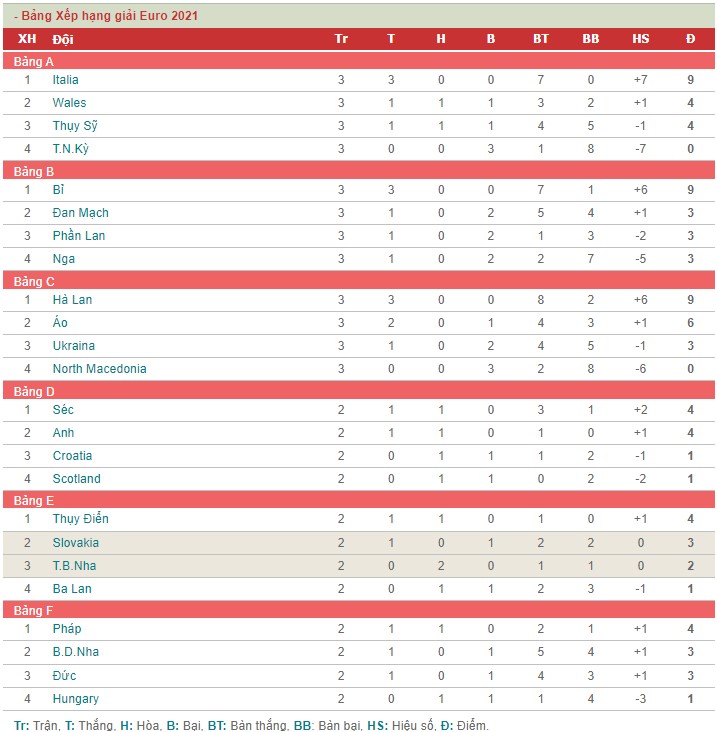 - Bảng Xếp hạng giải Euro 2021

| XH | Đội | Tr | T | H | B | BT | BB | HS | Đ |
|---|---|---|---|---|---|---|---|---|---|
| Bảng A | | | | | | | | | |
| 1 | Italia | 3 | 3 | 0 | 0 | 7 | 0 | +7 | 9 |
| 2 | Wales | 3 | 1 | 1 | 1 | 3 | 2 | +1 | 4 |
| 3 | Thụy Sỹ | 3 | 1 | 1 | 1 | 4 | 5 | -1 | 4 |
| 4 | T.N.Kỳ | 3 | 0 | 0 | 3 | 1 | 8 | -7 | 0 |
| Bảng B | | | | | | | | | |
| 1 | Bỉ | 3 | 3 | 0 | 0 | 7 | 1 | +6 | 9 |
| 2 | Đan Mạch | 3 | 1 | 0 | 2 | 5 | 4 | +1 | 3 |
| 3 | Phần Lan | 3 | 1 | 0 | 2 | 1 | 3 | -2 | 3 |
| 4 | Nga | 3 | 1 | 0 | 2 | 2 | 7 | -5 | 3 |
| Bảng C | | | | | | | | | |
| 1 | Hà Lan | 3 | 3 | 0 | 0 | 8 | 2 | +6 | 9 |
| 2 | Áo | 3 | 2 | 0 | 1 | 4 | 3 | +1 | 6 |
| 3 | Ukraina | 3 | 1 | 0 | 2 | 4 | 5 | -1 | 3 |
| 4 | North Macedonia | 3 | 0 | 0 | 3 | 2 | 8 | -6 | 0 |
| Bảng D | | | | | | | | | |
| 1 | Séc | 2 | 1 | 1 | 0 | 3 | 1 | +2 | 4 |
| 2 | Anh | 2 | 1 | 1 | 0 | 1 | 0 | +1 | 4 |
| 3 | Croatia | 2 | 0 | 1 | 1 | 1 | 2 | -1 | 1 |
| 4 | Scotland | 2 | 0 | 1 | 1 | 0 | 2 | -2 | 1 |
| Bảng E | | | | | | | | | |
| 1 | Thụy Điển | 2 | 1 | 1 | 0 | 1 | 0 | +1 | 4 |
| 2 | Slovakia | 2 | 1 | 0 | 1 | 2 | 2 | 0 | 3 |
| 3 | T.B.Nha | 2 | 0 | 2 | 0 | 1 | 1 | 0 | 2 |
| 4 | Ba Lan | 2 | 0 | 1 | 1 | 2 | 3 | -1 | 1 |
| Bảng F | | | | | | | | | |
| 1 | Pháp | 2 | 1 | 1 | 0 | 2 | 1 | +1 | 4 |
| 2 | B.D.Nha | 2 | 1 | 0 | 1 | 5 | 4 | +1 | 3 |
| 3 | Đức | 2 | 1 | 0 | 1 | 4 | 3 | +1 | 3 |
| 4 | Hungary | 2 | 0 | 1 | 1 | 1 | 4 | -3 | 1 |

Tr: Trận, T: Thắng, H: Hòa, B: Bại, BT: Bàn thắng, BB: Bàn bại, HS: Hiệu số, Đ: Điểm.